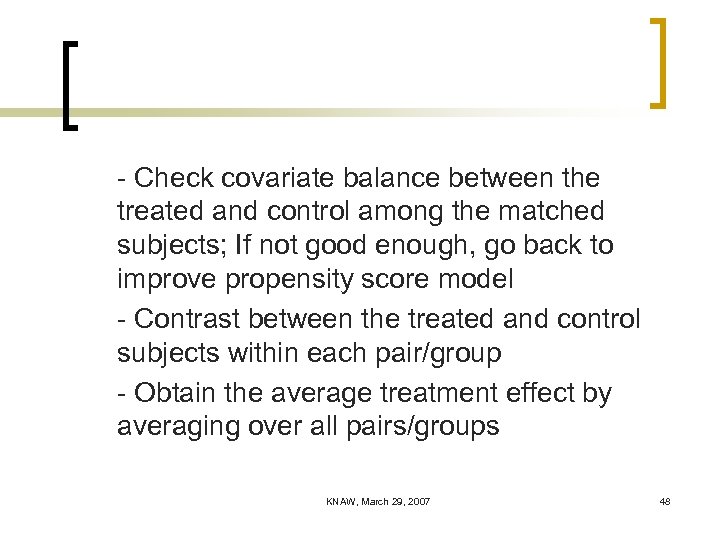 - Check covariate balance between the treated and control among the matched subjects; If not good enough, go back to improve propensity score model

- Contrast between the treated and control subjects within each pair/group

- Obtain the average treatment effect by averaging over all pairs/groups

KNAW, March 29, 2007

48